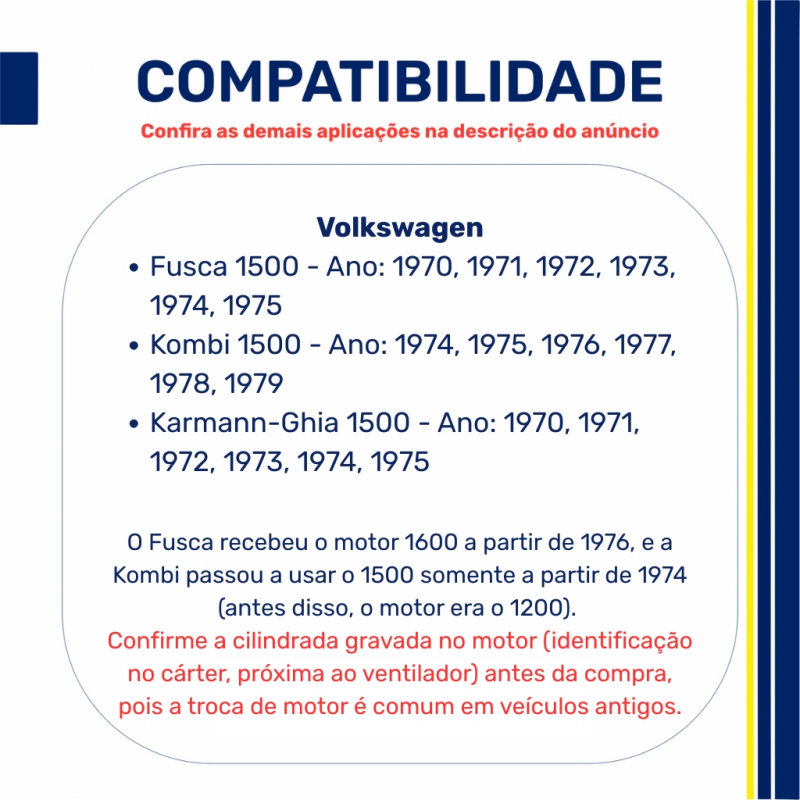 COMPATIBILIDADE

Confira as demais aplicações na descrição do anúncio

Volkswagen

• Fusca 1500 - Ano: 1970, 1971, 1972, 1973, 1974, 1975
• Kombi 1500 - Ano: 1974, 1975, 1976, 1977, 1978, 1979
• Karmann-Ghia 1500 - Ano: 1970, 1971, 1972, 1973, 1974, 1975

O Fusca recebeu o motor 1600 a partir de 1976, e a Kombi passou a usar o 1500 somente a partir de 1974 (antes disso, o motor era o 1200).

Confirme a cilindrada gravada no motor (identificação no cárter, próxima ao ventilador) antes da compra, pois a troca de motor é comum em veículos antigos.